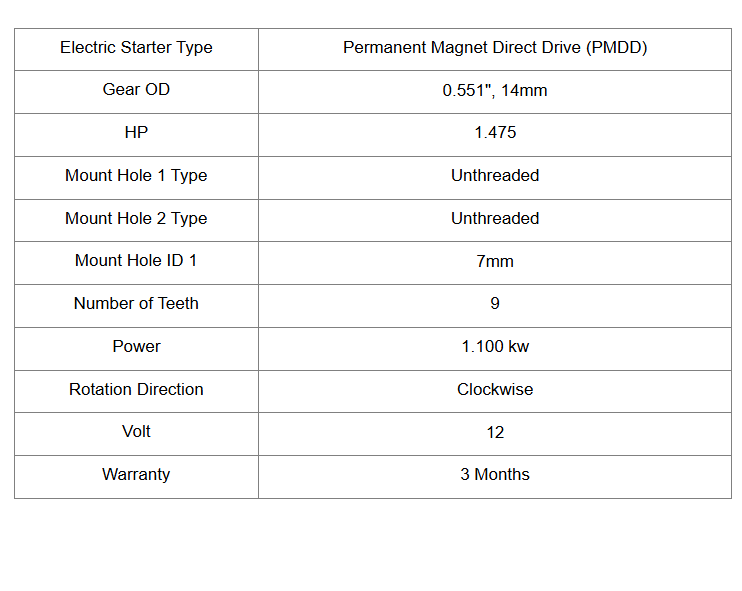 | Electric Starter Type | Permanent Magnet Direct Drive (PMDD) |
|---|---|
| Gear OD | 0.551", 14mm |
| HP | 1.475 |
| Mount Hole 1 Type | Unthreaded |
| Mount Hole 2 Type | Unthreaded |
| Mount Hole ID 1 | 7mm |
| Number of Teeth | 9 |
| Power | 1.100 kw |
| Rotation Direction | Clockwise |
| Volt | 12 |
| Warranty | 3 Months |